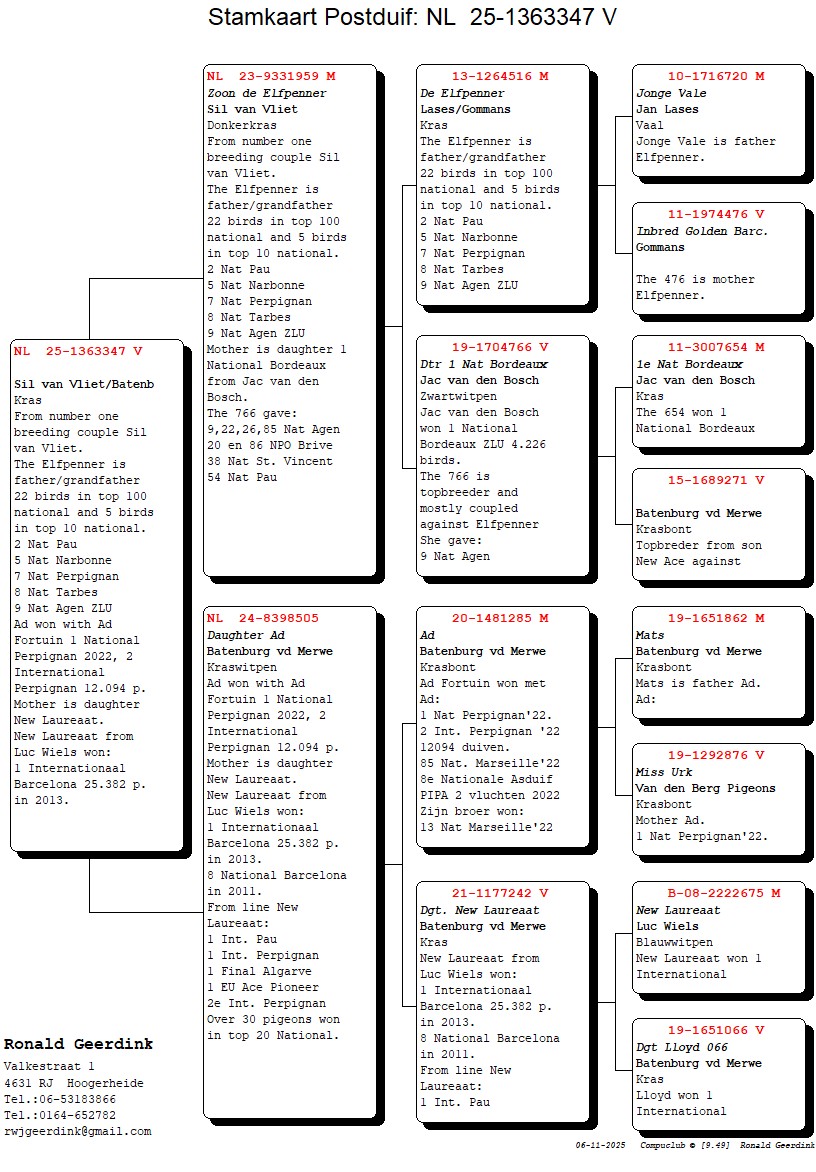 Stamkaart Postduif: NL 25-1363347 V

NL 25-1363347 V

Sil van Vliet/Batenb
Kras
From number one breeding couple Sil van Vliet.
The Elfpenner is father/grandfather 22 birds in top 100 national and 5 birds in top 10 national.
2 Nat Pau
5 Nat Narbonne
7 Nat Perpignan
8 Nat Tarbes
9 Nat Agen ZLU
Ad won with Ad Fortuin 1 National Perpignan 2022, 2 International Perpignan 12.094 p.
Mother is daughter New Laureaat.
New Laureaat from Luc Wiels won:
1 Internationaal Barcelona 25.382 p. in 2013.

NL 23-9331959 M
Zoon de Elfpenner
Sil van Vliet
Donkerkras
From number one breeding couple Sil van Vliet.
The Elfpenner is father/grandfather 22 birds in top 100 national and 5 birds in top 10 national.
2 Nat Pau
5 Nat Narbonne
7 Nat Perpignan
8 Nat Tarbes
9 Nat Agen ZLU
Mother is daughter 1 National Bordeaux from Jac van den Bosch.
The 766 gave:
9,22,26,85 Nat Agen
20 en 86 NPO Brive
38 Nat St. Vincent
54 Nat Pau

NL 24-8398505
Daughter Ad
Batenburg vd Merwe
Kraswitpen
Ad won with Ad Fortuin 1 National Perpignan 2022, 2 International Perpignan 12.094 p.
Mother is daughter New Laureaat.
New Laureaat from Luc Wiels won:
1 Internationaal Barcelona 25.382 p. in 2013.
8 National Barcelona in 2011.
From line New Laureaat:
1 Int. Pau
1 Int. Perpignan
1 Final Algarve
1 EU Ace Pioneer
2e Int. Perpignan
Over 30 pigeons won in top 20 National.

13-1264516 M
De Elfpenner
Lases/Gommans
Kras
The Elfpenner is father/grandfather 22 birds in top 100 national and 5 birds in top 10 national.
2 Nat Pau
5 Nat Narbonne
7 Nat Perpignan
8 Nat Tarbes
9 Nat Agen ZLU

19-1704766 V
Dtr 1 Nat Bordeaux
Jac van den Bosch
Zwartwitpen
Jac van den Bosch won 1 National Bordeaux ZLU 4.226 birds.
The 766 is topbreeder and mostly coupled against Elfpenner
She gave:
9 Nat Agen

20-1481285 M
Ad
Batenburg vd Merwe
Krasbont
Ad Fortuin won met Ad:
1 Nat Perpignan'22.
2 Int. Perpignan '22 12094 duiven.
85 Nat. Marseille'22
8e Nationale Asduif PIPA 2 vluchten 2022
Zijn broer won:
13 Nat Marseille'22

21-1177242 V
Dgt. New Laureaat
Batenburg vd Merwe
Kras
New Laureaat from Luc Wiels won:
1 Internationaal Barcelona 25.382 p. in 2013.
8 National Barcelona in 2011.
From line New Laureaat:
1 Int. Pau

10-1716720 M
Jonge Vale
Jan Lases
Vaal
Jonge Vale is father Elfpenner.

11-1974476 V
Inbred Golden Barc.
Gommans

The 476 is mother Elfpenner.

11-3007654 M
1e Nat Bordeaux
Jac van den Bosch
Kras
The 654 won 1 National Bordeaux

15-1689271 V

Batenburg vd Merwe
Krasbont
Topbreder from son New Ace against

19-1651862 M
Mats
Batenburg vd Merwe
Krasbont
Mats is father Ad.
Ad:

19-1292876 V
Miss Urk
Van den Berg Pigeons
Krasbont
Mother Ad.
1 Nat Perpignan'22.

B-08-2222675 M
New Laureaat
Luc Wiels
Blauwwitpen
New Laureaat won 1 International

19-1651066 V
Dgt Lloyd 066
Batenburg vd Merwe
Kras
Lloyd won 1 International

Ronald Geerdink
Valkestraat 1
4631 RJ Hoogerheide
Tel.:06-53183866
Tel.:0164-652782
rwjgeerdink@gmail.com

06-11-2025 Compuclub © [9.49] Ronald Geerdink